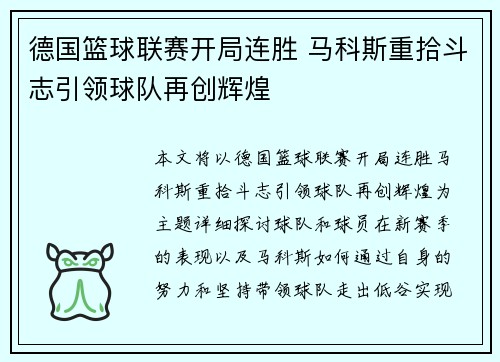 德国篮球联赛开局连胜 马科斯重拾斗志引领球队再创辉煌

本文将以德国篮球联赛开局连胜马科斯重拾斗志引领球队再创辉煌为主题详细探讨球队和球员在新赛季的表现以及马科斯如何通过自身的努力和坚持带领球队走出低谷实现